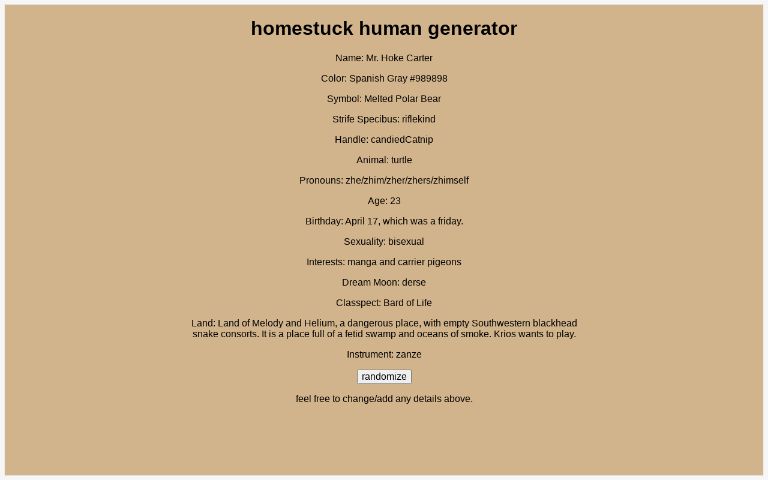 homestuck human generator

Name: Mr. Hoke Carter

Color: Spanish Gray #989898

Symbol: Melted Polar Bear

Strife Specibus: riflekind

Handle: candiedCatnip

Animal: turtle

Pronouns: zhe/zhim/zher/zhers/zhimself

Age: 23

Birthday: April 17, which was a friday.

Sexuality: bisexual

Interests: manga and carrier pigeons

Dream Moon: derse

Classpect: Bard of Life

Land: Land of Melody and Helium, a dangerous place, with empty Southwestern blackhead snake consorts. It is a place full of a fetid swamp and oceans of smoke. Krios wants to play.

Instrument: zanze

randomize

feel free to change/add any details above.